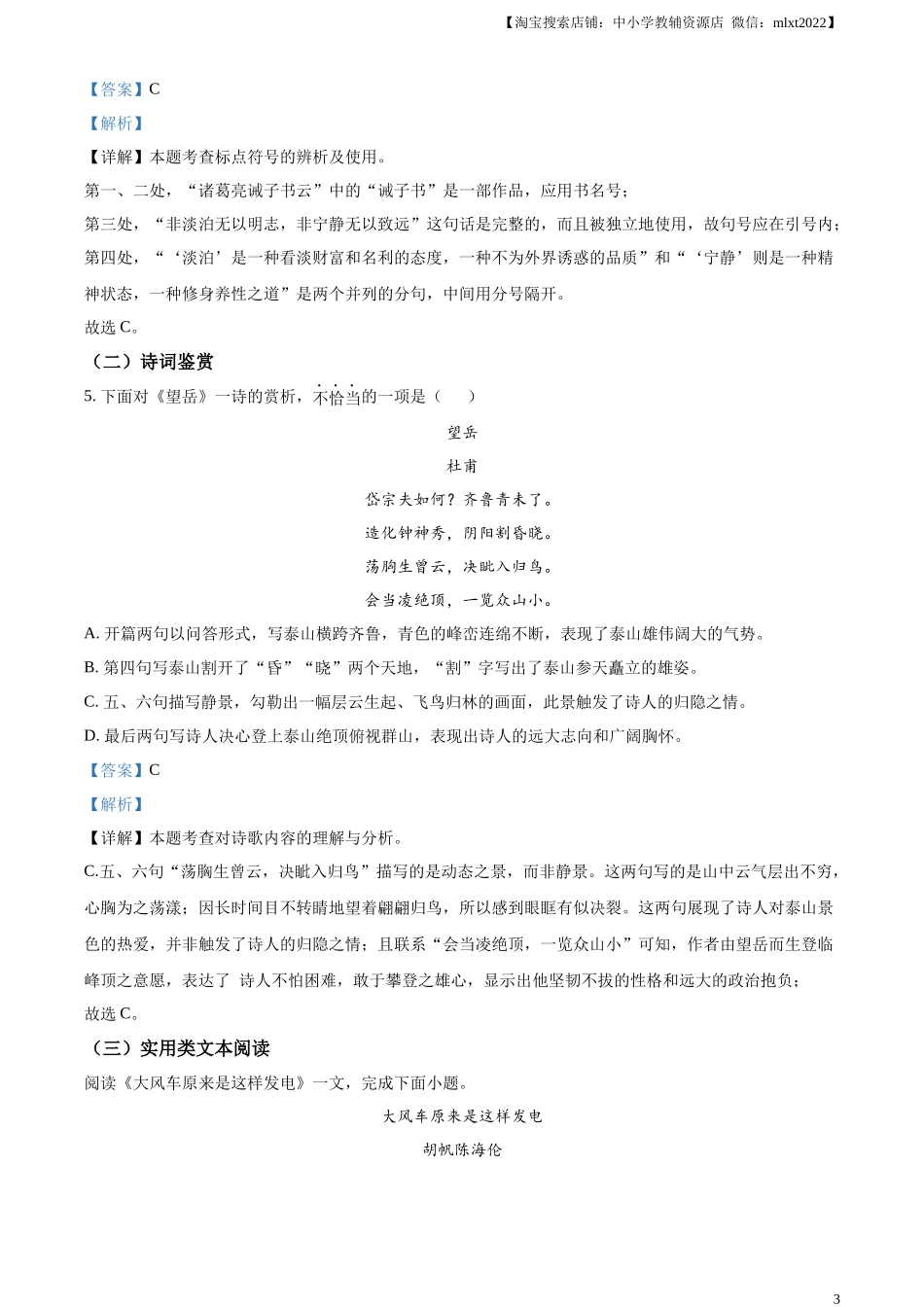 【淘宝搜索店铺：中小学教辅资源店 微信：mlxt2022】

【答案】C

【解析】

【详解】本题考查标点符号的辨析及使用。

第一、二处，“诸葛亮诫子书云”中的“诫子书”是一部作品，应用书名号；

第三处，“非淡泊无以明志，非宁静无以致远”这句话是完整的，而且被独立地使用，故句号应在引号内；

第四处，“‘淡泊’是一种看淡财富和名利的态度，一种不为外界诱惑的品质”和“‘宁静’则是一种精神状态，一种修身养性之道”是两个并列的分句，中间用分号隔开。

故选 C。

（二）诗词鉴赏

5. 下面对《望岳》一诗的赏析，不恰当的一项是（　　）

望岳

杜甫

岱宗夫如何？齐鲁青未了。

造化钟神秀，阴阳割昏晓。

荡胸生曾云，决眦入归鸟。

会当凌绝顶，一览众山小。

A. 开篇两句以问答形式，写泰山横跨齐鲁，青色的峰峦连绵不断，表现了泰山雄伟阔大的气势。

B. 第四句写泰山割开了“昏”“晓”两个天地，“割”字写出了泰山参天矗立的雄姿。

C. 五、六句描写静景，勾勒出一幅层云生起、飞鸟归林的画面，此景触发了诗人的归隐之情。

D. 最后两句写诗人决心登上泰山绝顶俯视群山，表现出诗人的远大志向和广阔胸怀。

【答案】C

【解析】

【详解】本题考查对诗歌内容的理解与分析。

C.五、六句“荡胸生曾云，决眦入归鸟”描写的是动态之景，而非静景。这两句写的是山中云气层出不穷，心胸为之荡漾；因长时间目不转睛地望着翩翩归鸟，所以感到眼眶有似决裂。这两句展现了诗人对泰山景色的热爱，并非触发了诗人的归隐之情；且联系“会当凌绝顶，一览众山小”可知，作者由望岳而生登临峰顶之意愿，表达了 诗人不怕困难，敢于攀登之雄心，显示出他坚韧不拔的性格和远大的政治抱负；

故选 C。

（三）实用类文本阅读

阅读《大风车原来是这样发电》一文，完成下面小题。

大风车原来是这样发电

胡帆陈海伦

3